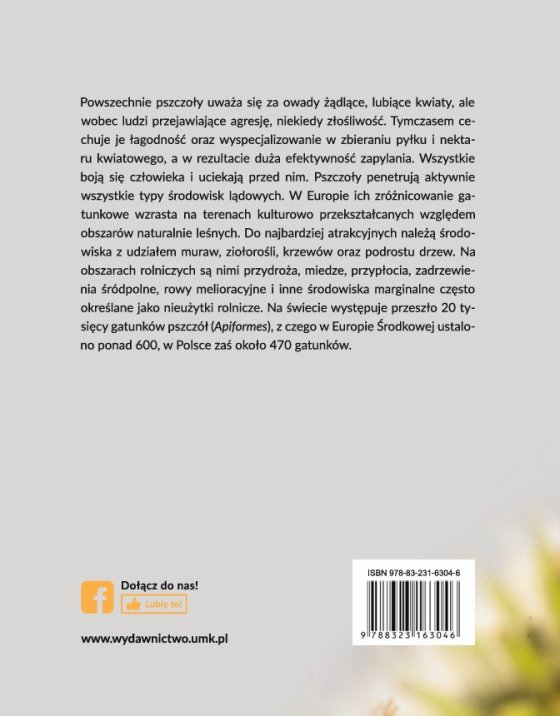 Powszechnie pszczoły uważa się za owady żądlące, lubiące kwiaty, ale wobec ludzi przejawiające agresję, niekiedy złośliwość. Tymczasem cechuje je łagodność oraz wyspecjalizowanie w zbieraniu pyłku i nektaru kwiatowego, a w rezultacie duża efektywność zapylania. Wszystkie boją się człowieka i uciekają przed nim. Pszczoły penetrują aktywnie wszystkie typy środowisk lądowych. W Europie ich zróżnicowanie gatunkowe wzrasta na terenach kulturowo przekształcanych względem obszarów naturalnie leśnych. Do najbardziej atrakcyjnych należą środowiska z udziałem muraw, ziołorośli, krzewów oraz podrostu drzew. Na obszarach rolniczych są nimi przydroża, miedze, przypłocia, zadrzewienia śródpolne, rowy melioracyjne i inne środowiska marginalne często określane jako nieużytki rolnicze. Na świecie występuje przeszło 20 tysięcy gatunków pszczół (Apiformes), z czego w Europie Środkowej ustalono ponad 600, w Polsce zaś około 470 gatunków.

Dołącz do nas!
Lubię to!

www.wydawnictwo.umk.pl

ISBN 978-83-231-6304-6
9 788323 163046